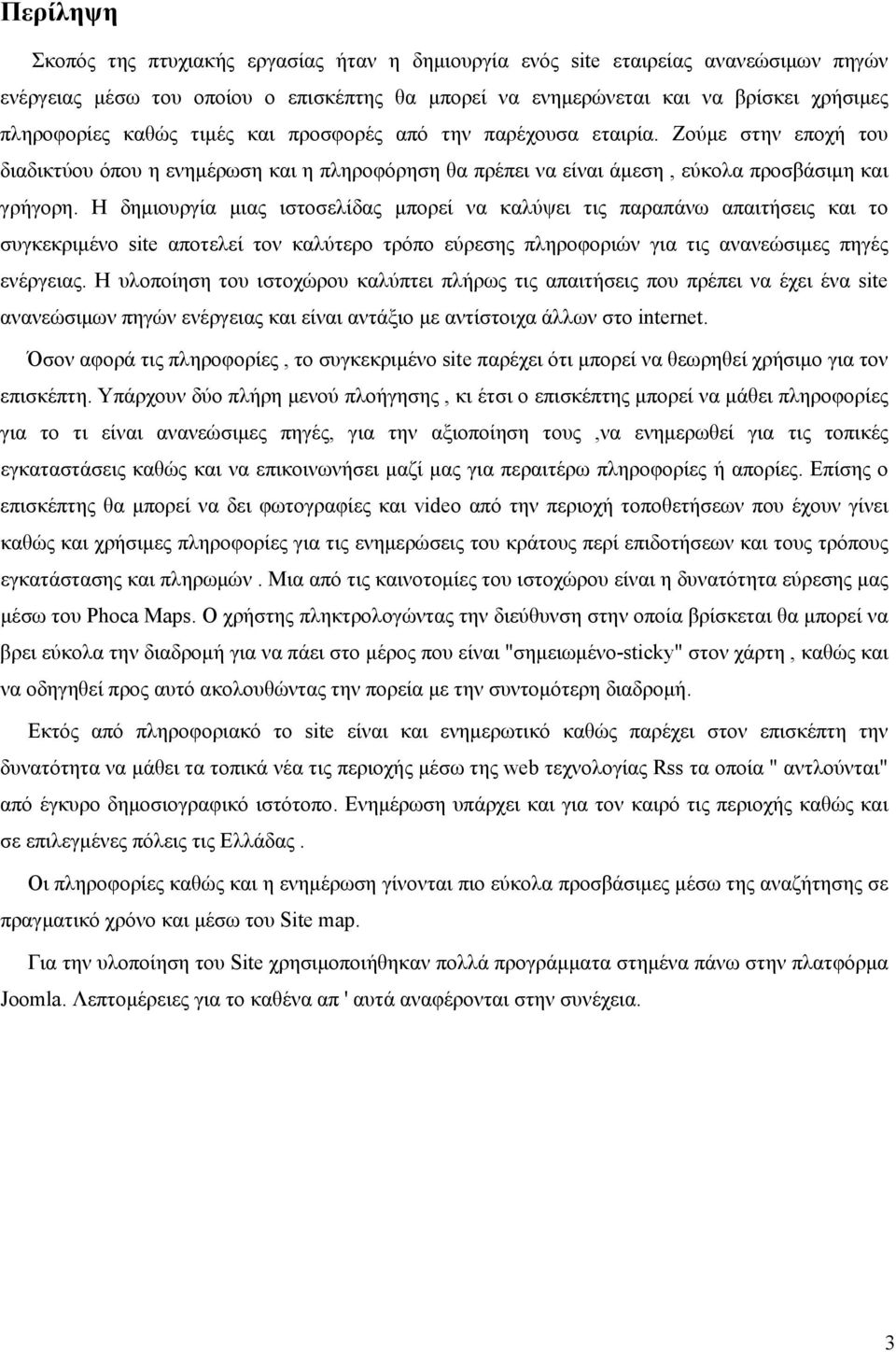 Περίληψη

Σκοπός της πτυχιακής εργασίας ήταν η δημιουργία ενός site εταιρείας ανανεώσιμων πηγών ενέργειας μέσω του οποίου ο επισκέπτης θα μπορεί να ενημερώνεται και να βρίσκει χρήσιμες πληροφορίες καθώς τιμές και προσφορές από την παρέχουσα εταιρία. Ζούμε στην εποχή του διαδικτύου όπου η ενημέρωση και η πληροφόρηση θα πρέπει να είναι άμεση , εύκολα προσβάσιμη και γρήγορη. Η δημιουργία μιας ιστοσελίδας μπορεί να καλύψει τις παραπάνω απαιτήσεις και το συγκεκριμένο site αποτελεί τον καλύτερο τρόπο εύρεσης πληροφοριών για τις ανανεώσιμες πηγές ενέργειας. Η υλοποίηση του ιστοχώρου καλύπτει πλήρως τις απαιτήσεις που πρέπει να έχει ένα site ανανεώσιμων πηγών ενέργειας και είναι αντάξιο με αντίστοιχα άλλων στο internet.

Όσον αφορά τις πληροφορίες , το συγκεκριμένο site παρέχει ότι μπορεί να θεωρηθεί χρήσιμο για τον επισκέπτη. Υπάρχουν δύο πλήρη μενού πλοήγησης , κι έτσι ο επισκέπτης μπορεί να μάθει πληροφορίες για το τι είναι ανανεώσιμες πηγές, για την αξιοποίηση τους ,να ενημερωθεί για τις τοπικές εγκαταστάσεις καθώς και να επικοινωνήσει μαζί μας για περαιτέρω πληροφορίες ή απορίες. Επίσης ο επισκέπτης θα μπορεί να δει φωτογραφίες και video από την περιοχή τοποθετήσεων που έχουν γίνει καθώς και χρήσιμες πληροφορίες για τις ενημερώσεις του κράτους περί επιδοτήσεων και τους τρόπους εγκατάστασης και πληρωμών . Μια από τις καινοτομίες του ιστοχώρου είναι η δυνατότητα εύρεσης μας μέσω του Phoca Maps. Ο χρήστης πληκτρολογώντας την διεύθυνση στην οποία βρίσκεται θα μπορεί να βρει εύκολα την διαδρομή για να πάει στο μέρος που είναι "σημειωμένο-sticky" στον χάρτη , καθώς και να οδηγηθεί προς αυτό ακολουθώντας την πορεία με την συντομότερη διαδρομή.

Εκτός από πληροφοριακό το site είναι και ενημερωτικό καθώς παρέχει στον επισκέπτη την δυνατότητα να μάθει τα τοπικά νέα τις περιοχής μέσω της web τεχνολογίας Rss τα οποία " αντλούνται" από έγκυρο δημοσιογραφικό ιστότοπο. Ενημέρωση υπάρχει και για τον καιρό τις περιοχής καθώς και σε επιλεγμένες πόλεις τις Ελλάδας .

Οι πληροφορίες καθώς και η ενημέρωση γίνονται πιο εύκολα προσβάσιμες μέσω της αναζήτησης σε πραγματικό χρόνο και μέσω του Site map.

Για την υλοποίηση του Site χρησιμοποιήθηκαν πολλά προγράμματα στημένα πάνω στην πλατφόρμα Joomla. Λεπτομέρειες για το καθένα απ ' αυτά αναφέρονται στην συνέχεια.

3